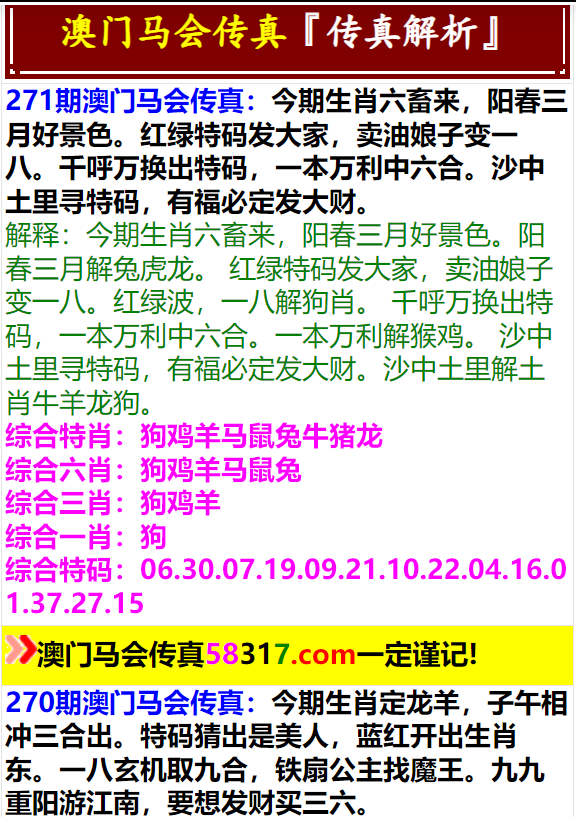 澳门马会传真『传真解析』

271期澳门马会传真：今期生肖六畜来，阳春三月好景色。红绿特码发大家，卖油娘子变一八。千呼万换出特码，一本万利中六合。沙中土里寻特码，有福必定发大财。

解释：今期生肖六畜来，阳春三月好景色。阳春三月解兔虎龙。 红绿特码发大家，卖油娘子变一八。红绿波，一八解狗肖。 千呼万换出特码，一本万利中六合。一本万利解猴鸡。 沙中土里寻特码，有福必定发大财。沙中土里解土肖牛羊龙狗。

综合特肖：狗鸡羊马鼠兔牛猪龙
综合六肖：狗鸡羊马鼠兔
综合三肖：狗鸡羊
综合一肖：狗
综合特码：06.30.07.19.09.21.10.22.04.16.01.37.27.15

澳门马会传真58317.com一定谨记!

270期澳门马会传真：今期生肖定龙羊，子午相冲三合出。特码猜出是美人，蓝红开出生肖东。一八玄机取九合，铁扇公主找魔王。九九重阳游江南，要想发财买三六。